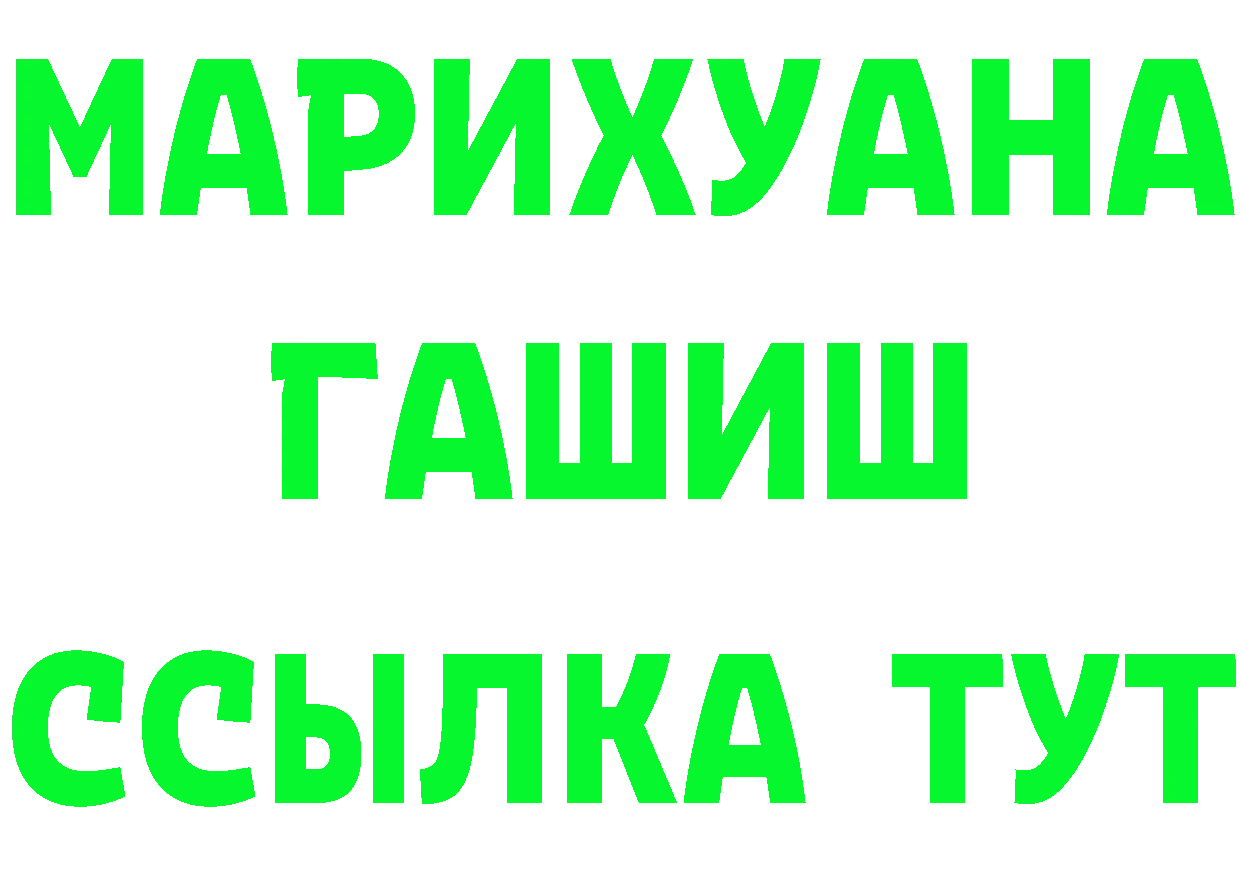 МАРИХУАНА
ГАШИШ
ССЫЛКА ТУТ